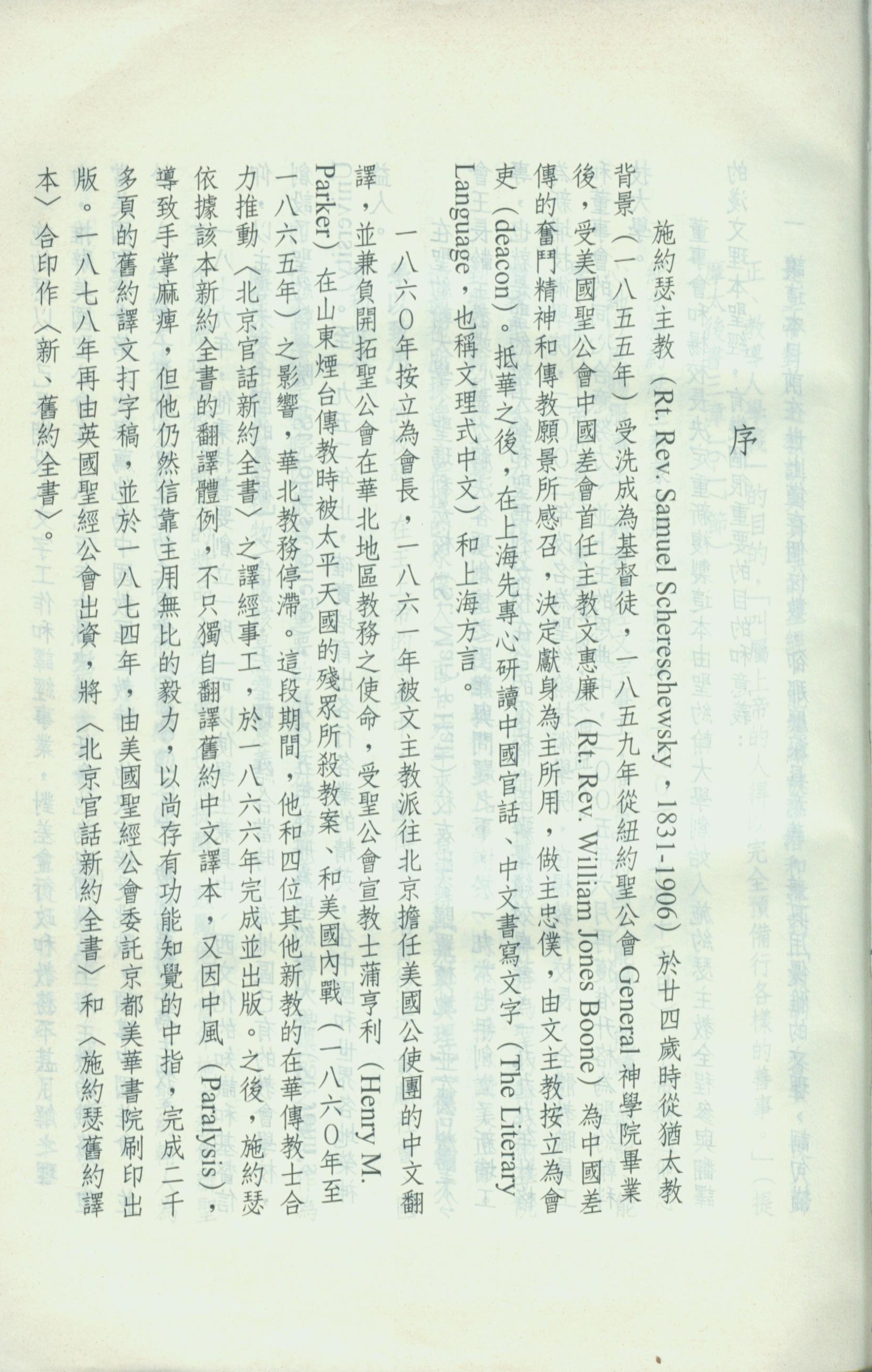 序

施約瑟主教（Rt. Rev. Samuel Schereschewsky，1831-1906）於廿四歲時從猶太教背景（一八五五年）受洗成為基督徒，一八五九年從紐約聖公會 General 神學院畢業後，受美國聖公會中國差會首任主教文惠廉（Rt. Rev. William Jones Boone）為中國差傳的奮鬥精神和傳教願景所感召，決定獻身為主所用，做主忠僕，由文主教按立為會吏（deacon）。抵華之後，在上海先專心研讀中國官話、中文書寫文字（The Literary Language，也稱文理式中文）和上海方言。

一八六〇年按立為會長，一八六一年被文主教派往北京擔任美國公使團的中文翻譯，並兼負開拓聖公會在華北地區教務之使命，受聖公會宣教士蒲亨利（Henry M. Parker）在山東煙台傳教時被太平天國的殘眾所殺教案、和美國內戰（一八六〇年至一八六五年）之影響，華北教務停滯。這段期間，他和四位其他新教的在華傳教士合力推動〈北京官話新約全書〉之譯經事工，於一八六六年完成並出版。之後，施約瑟依據該本新約全書的翻譯體例，不只獨自翻譯舊約中文譯本，又因中風（Paralysis），導致手掌麻痺，但他仍然信靠主用無比的毅力，以尚存有功能知覺的中指，完成二千多頁的舊約譯文打字稿，並於一八七四年，由美國聖經公會委託京都美華書院刷印出版。一八七八年再由英國聖經公會出資，將〈北京官話新約全書〉和〈施約瑟舊約譯本〉合印作〈新、舊約全書〉。